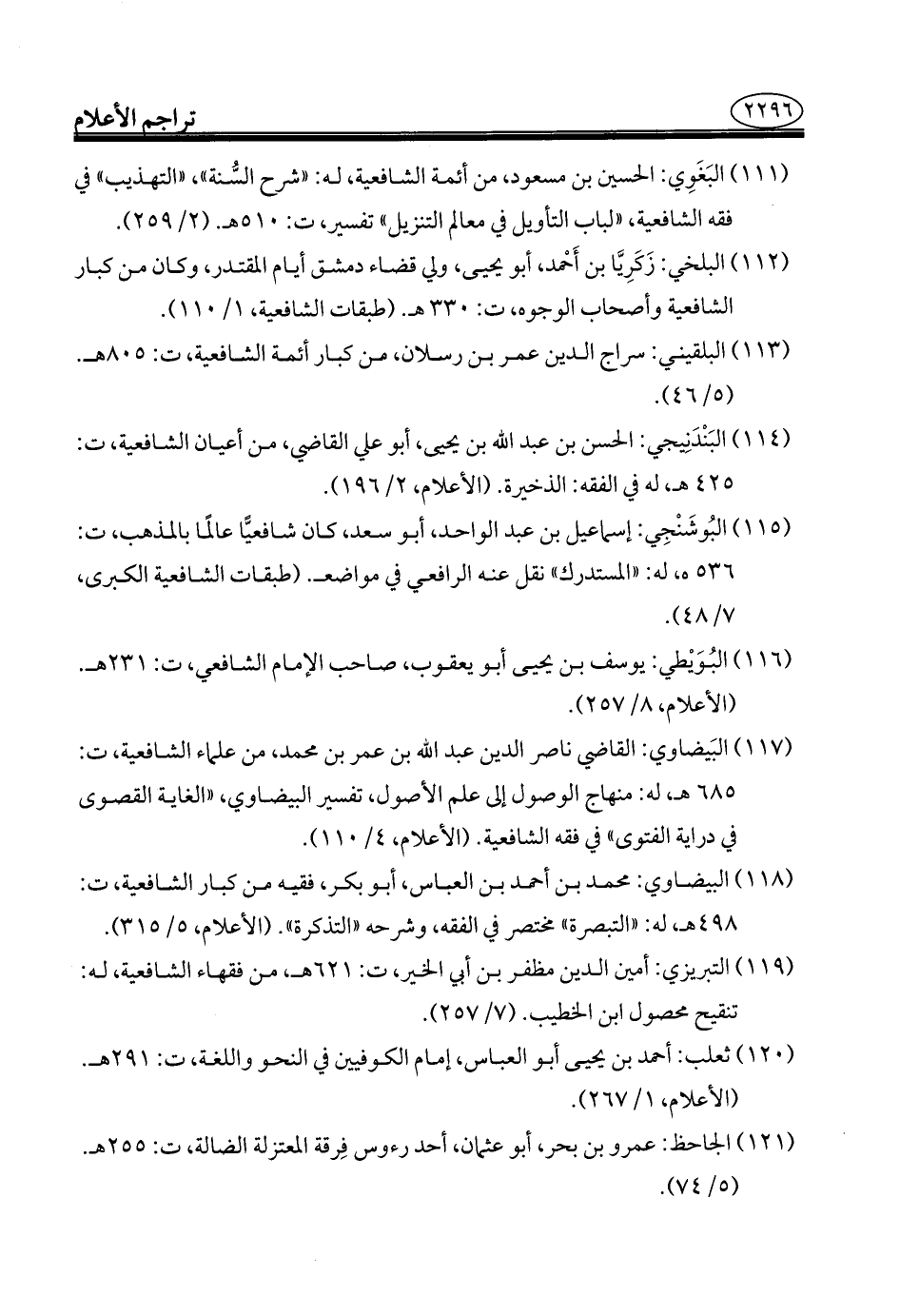 ٢٢٩٦ تراجم الأعلام

(١١١) البَغَوِي: الحسين بن مسعود، من أئمة الشافعية، له: «شرح السُّنة»، «التهذيب» في فقه الشافعية، «لباب التأويل في معالم التنزيل» تفسير، ت: ٥١٠هـ. (٢/ ٢٥٩).

(١١٢) البلخي: زَكَرِيَّا بن أَحْمد، أبو يحيى، ولي قضاء دمشق أيام المقتدر، وكان من كبار الشافعية وأصحاب الوجوه، ت: ٣٣٠ هـ. (طبقات الشافعية، ١/ ١١٠).

(١١٣) البلقيني: سراج الدين عمر بن رسلان، من كبار أئمة الشافعية، ت: ٨٠٥هـ. (٥/ ٤٦).

(١١٤) البَنْدَنِيجي: الحسن بن عبد الله بن يحيى، أبو علي القاضي، من أعيان الشافعية، ت: ٤٢٥ هـ، له في الفقه: الذخيرة. (الأعلام، ٢/ ١٩٦).

(١١٥) البُوشَنْجِي: إسماعيل بن عبد الواحد، أبو سعد، كان شافعيًّا عالمًا بالمذهب، ت: ٥٣٦ ه، له: «المستدرك» نقل عنه الرافعي في مواضع. (طبقات الشافعية الكبرى، ٧/ ٤٨).

(١١٦) البُوَيْطي: يوسف بن يحيى أبو يعقوب، صاحب الإمام الشافعي، ت: ٢٣١هـ. (الأعلام، ٨/ ٢٥٧).

(١١٧) البَيضاوي: القاضي ناصر الدين عبد الله بن عمر بن محمد، من علماء الشافعية، ت: ٦٨٥ هـ، له: منهاج الوصول إلى علم الأصول، تفسير البيضاوي، «الغاية القصوى في دراية الفتوى» في فقه الشافعية. (الأعلام، ٤/ ١١٠).

(١١٨) البيضاوي: محمد بن أحمد بن العباس، أبو بكر، فقيه من كبار الشافعية، ت: ٤٩٨هـ، له: «التبصرة» مختصر في الفقه، وشرحه «التذكرة». (الأعلام، ٥/ ٣١٥).

(١١٩) التبريزي: أمين الدين مظفر بن أبي الخير، ت: ٦٢١هـ، من فقهاء الشافعية، له: تنقيح محصول ابن الخطيب. (٧/ ٢٥٧).

(١٢٠) ثعلب: أحمد بن يحيى أبو العباس، إمام الكوفيين في النحو واللغة، ت: ٢٩١هـ. (الأعلام، ١/ ٢٦٧).

(١٢١) الجاحظ: عمرو بن بحر، أبو عثمان، أحد رءوس فِرقة المعتزلة الضالة، ت: ٢٥٥هـ. (٥/ ٧٤).